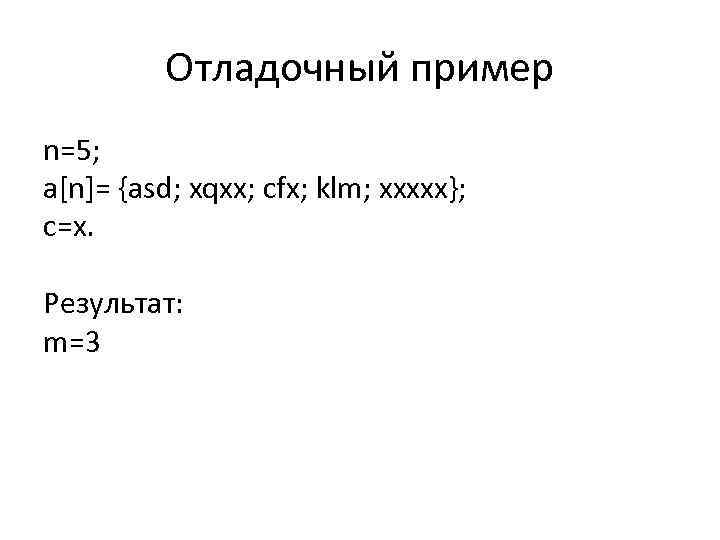 Отладочный пример

n=5;
a[n]= {asd; xqxx; cfx; klm; xxxxx};
c=x.

Результат:
m=3